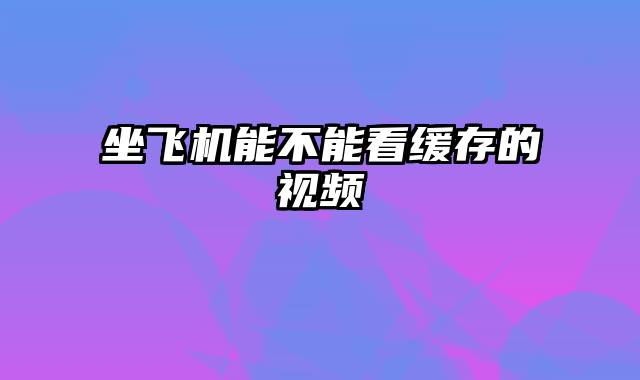 坐飞机能不能看缓存的视频